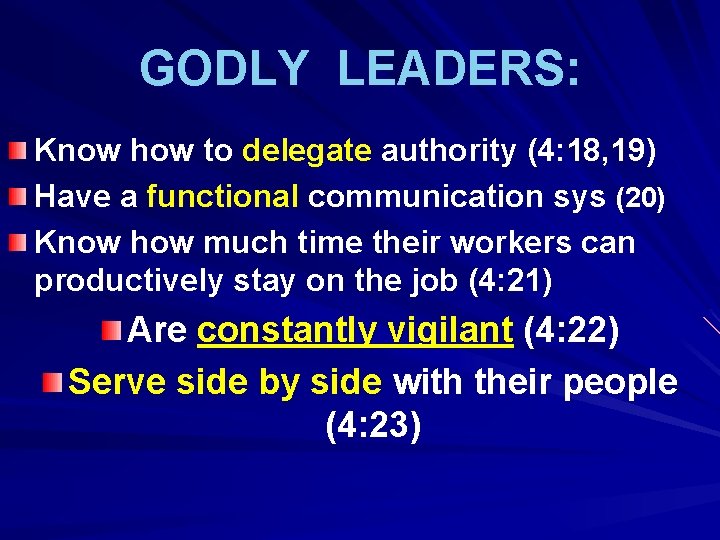 GODLY LEADERS:

Know how to delegate authority (4:18,19)

Have a functional communication sys (20)

Know how much time their workers can productively stay on the job (4:21)

Are constantly vigilant (4:22)

Serve side by side with their people (4:23)